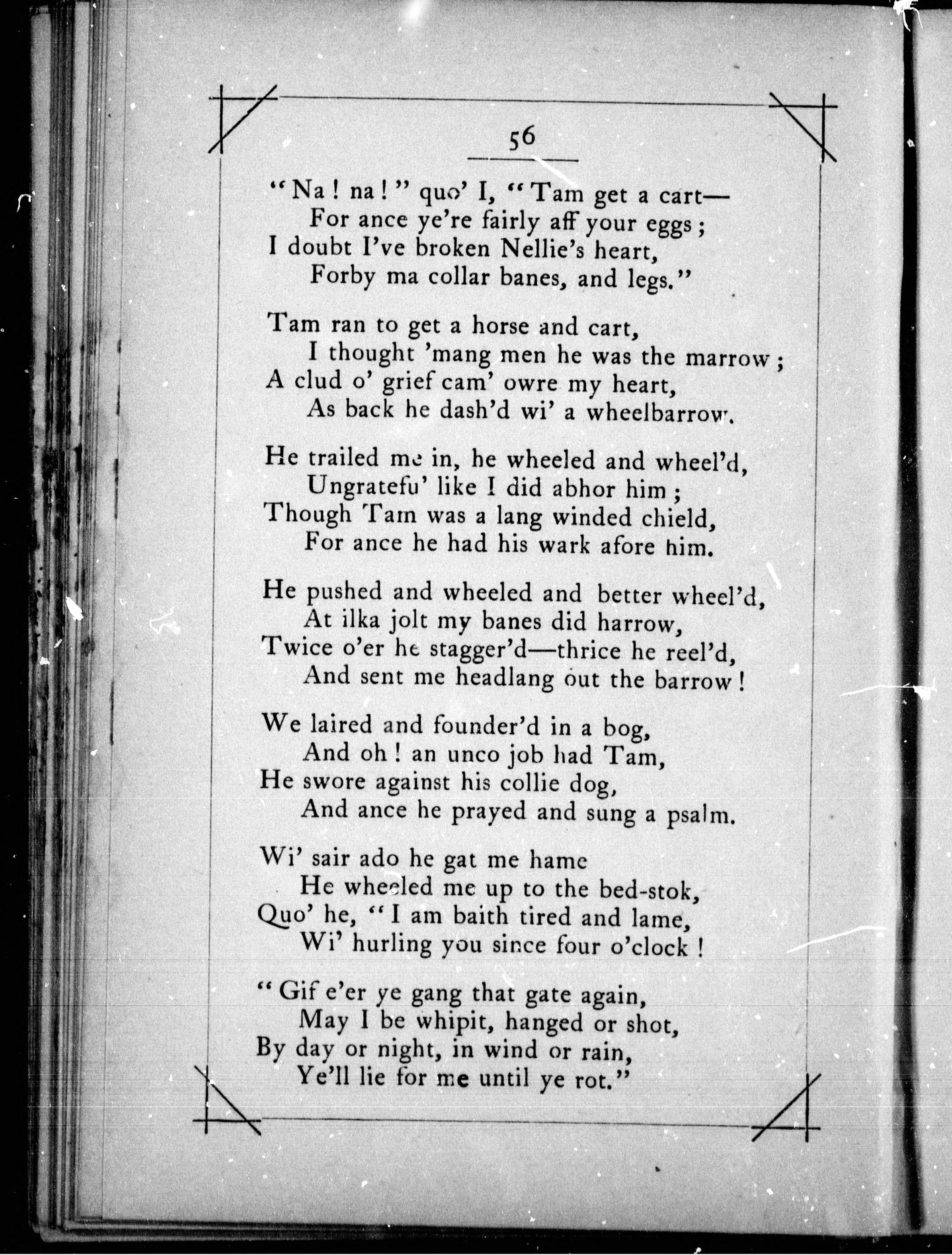 56

"Na! na!" quo' I, "Tam get a cart—
For ance ye're fairly aff your eggs;
I doubt I've broken Nellie's heart,
Forby ma collar banes, and legs."

Tam ran to get a horse and cart,
I thought 'mang men he was the marrow;
A clud o' grief cam' owre my heart,
As back he dash'd wi' a wheelbarrow.

He trailed me in, he wheeled and wheel'd,
Ungratefu' like I did abhor him;
Though Tam was a lang winded chield,
For ance he had his wark afore him.

He pushed and wheeled and better wheel'd,
At ilka jolt my banes did harrow,
Twice o'er he stagger'd—thrice he reel'd,
And sent me headlang out the barrow!

We laired and founder'd in a bog,
And oh! an unco job had Tam,
He swore against his collie dog,
And ance he prayed and sung a psalm.

Wi' sair ado he gat me hame
He wheeled me up to the bed-stok,
Quo' he, "I am baith tired and lame,
Wi' hurling you since four o'clock!

"Gif e'er ye gang that gate again,
May I be whipit, hanged or shot,
By day or night, in wind or rain,
Ye'll lie for me until ye rot."